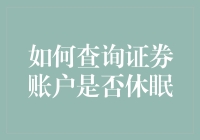 如何查询证券账户是否休眠